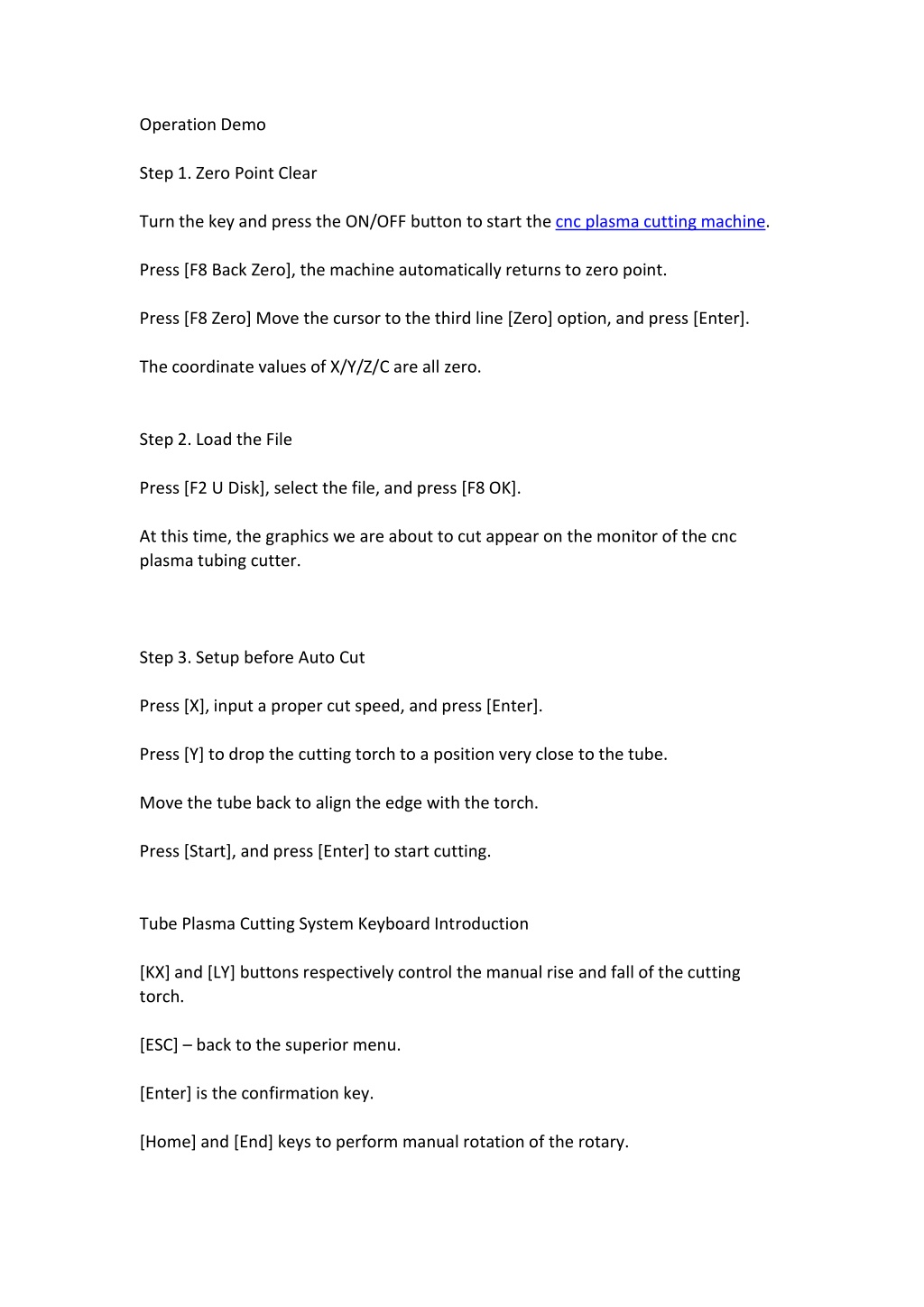 Operation Demo

Step 1. Zero Point Clear

Turn the key and press the ON/OFF button to start the cnc plasma cutting machine.

Press [F8 Back Zero], the machine automatically returns to zero point.

Press [F8 Zero] Move the cursor to the third line [Zero] option, and press [Enter].

The coordinate values of X/Y/Z/C are all zero.

Step 2. Load the File

Press [F2 U Disk], select the file, and press [F8 OK].

At this time, the graphics we are about to cut appear on the monitor of the cnc plasma tubing cutter.

Step 3. Setup before Auto Cut

Press [X], input a proper cut speed, and press [Enter].

Press [Y] to drop the cutting torch to a position very close to the tube.

Move the tube back to align the edge with the torch.

Press [Start], and press [Enter] to start cutting.

Tube Plasma Cutting System Keyboard Introduction

[KX] and [LY] buttons respectively control the manual rise and fall of the cutting torch.

[ESC] – back to the superior menu.

[Enter] is the confirmation key.

[Home] and [End] keys to perform manual rotation of the rotary.